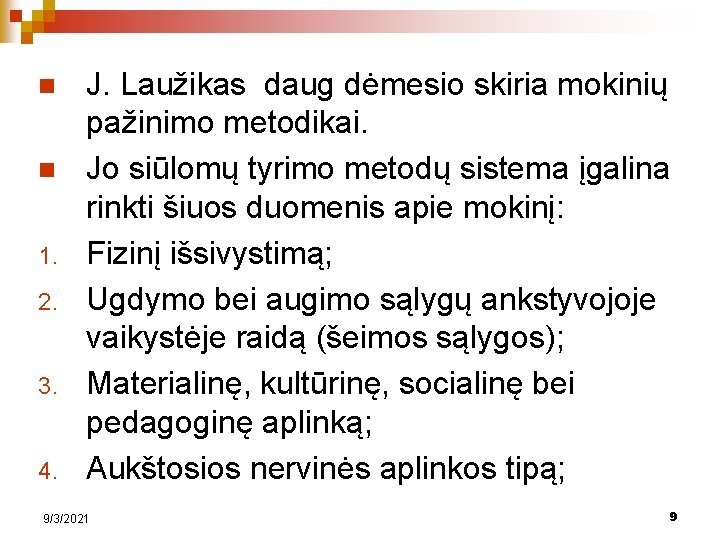 J. Laužikas daug dėmesio skiria mokinių pažinimo metodikai.

Jo siūlomų tyrimo metodų sistema įgalina rinkti šiuos duomenis apie mokinį:

1. Fizinį išsivystimą;
2. Ugdymo bei augimo sąlygų ankstyvojoje vaikystėje raidą (šeimos sąlygos);
3. Materialinę, kultūrinę, socialinę bei pedagoginę aplinką;
4. Aukštosios nervinės aplinkos tipą;

9/3/2021

9